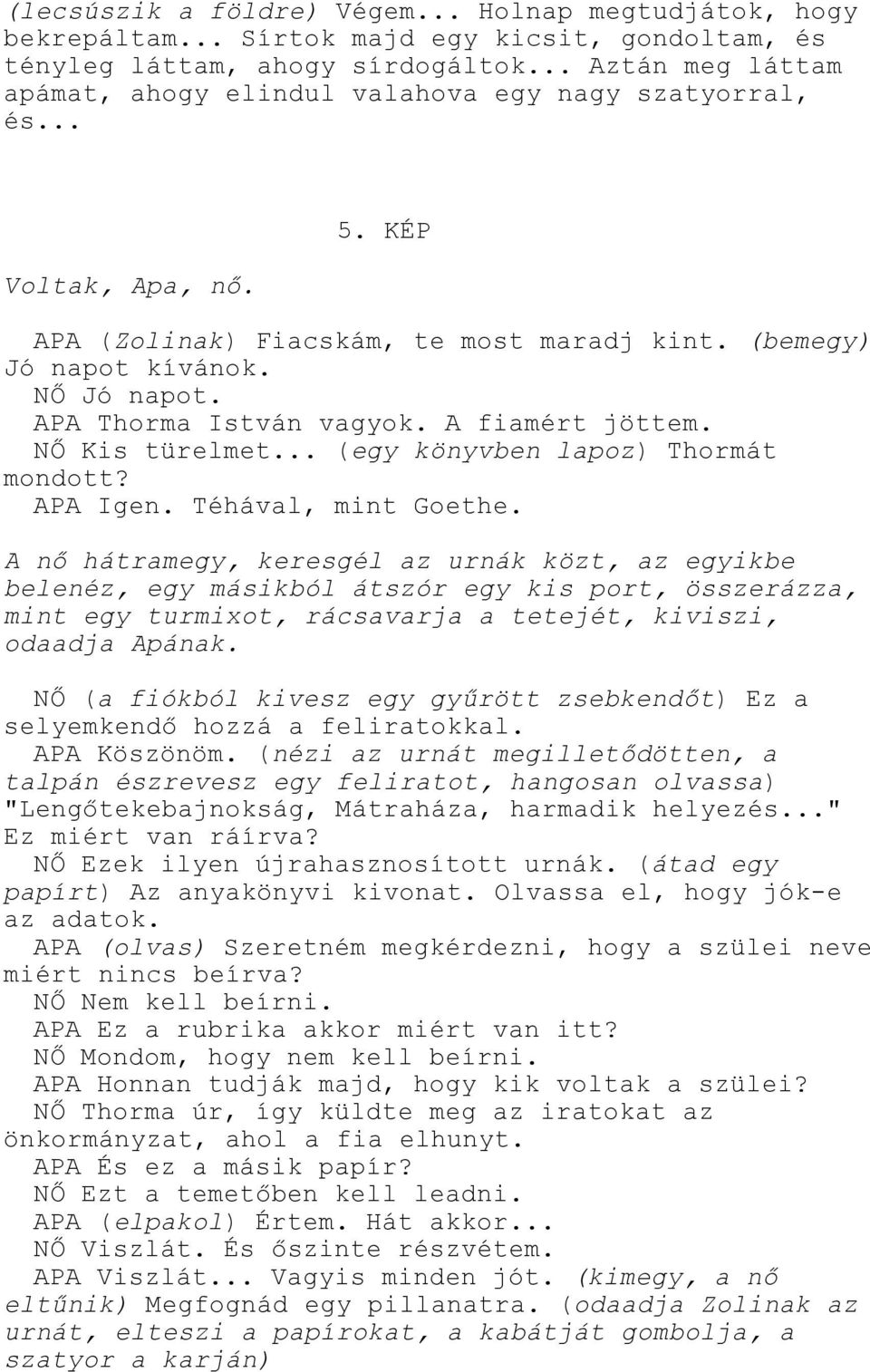 (lecsúszik a földre) Végem... Holnap megtudjátok, hogy bekrepáltam... Sírtok majd egy kicsit, gondoltam, és tényleg láttam, ahogy sírdogáltok... Aztán meg láttam apámat, ahogy elindul valahova egy nagy szatyorral, és...

5. KÉP

Voltak, Apa, nő.

APA (Zolinak) Fiacskám, te most maradj kint. (bemegy) Jó napot kívánok.
NŐ Jó napot.
APA Thorma István vagyok. A fiamért jöttem.
NŐ Kis türelmet... (egy könyvben lapoz) Thormát mondott?
APA Igen. Téhával, mint Goethe.

A nő hátramegy, keresgél az urnák közt, az egyikbe belenéz, egy másikból átszór egy kis port, összerázza, mint egy turmixot, rácsavarja a tetejét, kiviszi, odaadja Apának.

NŐ (a fiókból kivesz egy gyűrött zsebkendőt) Ez a selyemkendő hozzá a feliratokkal.
APA Köszönöm. (nézi az urnát megilletődötten, a talpán észrevesz egy feliratot, hangosan olvassa) "Lengőtekebajnokság, Mátraháza, harmadik helyezés..." Ez miért van ráírva?
NŐ Ezek ilyen újrahasznosított urnák. (átad egy papírt) Az anyakönyvi kivonat. Olvassa el, hogy jók-e az adatok.
APA (olvas) Szeretném megkérdezni, hogy a szülei neve miért nincs beírva?
NŐ Nem kell beírni.
APA Ez a rubrika akkor miért van itt?
NŐ Mondom, hogy nem kell beírni.
APA Honnan tudják majd, hogy kik voltak a szülei?
NŐ Thorma úr, így küldte meg az iratokat az önkormányzat, ahol a fia elhunyt.
APA És ez a másik papír?
NŐ Ezt a temetőben kell leadni.
APA (elpakol) Értem. Hát akkor...
NŐ Viszlát. És őszinte részvétem.
APA Viszlát... Vagyis minden jót. (kimegy, a nő eltűnik) Megfognád egy pillanatra. (odaadja Zolinak az urnát, elteszi a papírokat, a kabátját gombolja, a szatyor a karján)